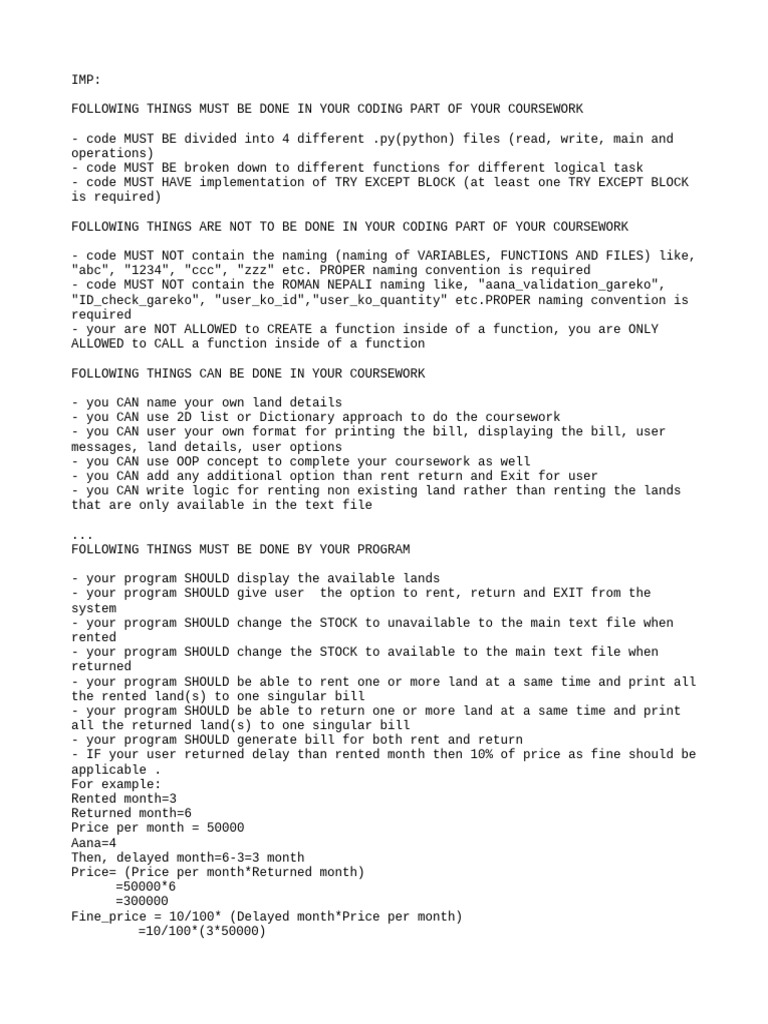 IMP:

FOLLOWING THINGS MUST BE DONE IN YOUR CODING PART OF YOUR COURSEWORK

- code MUST BE divided into 4 different .py(python) files (read, write, main and operations)
- code MUST BE broken down to different functions for different logical task
- code MUST HAVE implementation of TRY EXCEPT BLOCK (at least one TRY EXCEPT BLOCK is required)

FOLLOWING THINGS ARE NOT TO BE DONE IN YOUR CODING PART OF YOUR COURSEWORK

- code MUST NOT contain the naming (naming of VARIABLES, FUNCTIONS AND FILES) like, "abc", "1234", "ccc", "zzz" etc. PROPER naming convention is required
- code MUST NOT contain the ROMAN NEPALI naming like, "aana_validation_gareko", "ID_check_gareko", "user_ko_id","user_ko_quantity" etc.PROPER naming convention is required
- your are NOT ALLOWED to CREATE a function inside of a function, you are ONLY ALLOWED to CALL a function inside of a function

FOLLOWING THINGS CAN BE DONE IN YOUR COURSEWORK

- you CAN name your own land details
- you CAN use 2D list or Dictionary approach to do the coursework
- you CAN user your own format for printing the bill, displaying the bill, user messages, land details, user options
- you CAN use OOP concept to complete your coursework as well
- you CAN add any additional option than rent return and Exit for user
- you CAN write logic for renting non existing land rather than renting the lands that are only available in the text file

...
FOLLOWING THINGS MUST BE DONE BY YOUR PROGRAM

- your program SHOULD display the available lands
- your program SHOULD give user  the option to rent, return and EXIT from the system
- your program SHOULD change the STOCK to unavailable to the main text file when rented
- your program SHOULD change the STOCK to available to the main text file when returned
- your program SHOULD be able to rent one or more land at a same time and print all the rented land(s) to one singular bill
- your program SHOULD be able to return one or more land at a same time and print all the returned land(s) to one singular bill
- your program SHOULD generate bill for both rent and return
- IF your user returned delay than rented month then 10% of price as fine should be applicable .
For example:
Rented month=3
Returned month=6
Price per month = 50000
Aana=4
Then, delayed month=6-3=3 month
Price= (Price per month*Returned month)
=50000*6
=300000
Fine_price = 10/100* (Delayed month*Price per month)
=10/100*(3*50000)